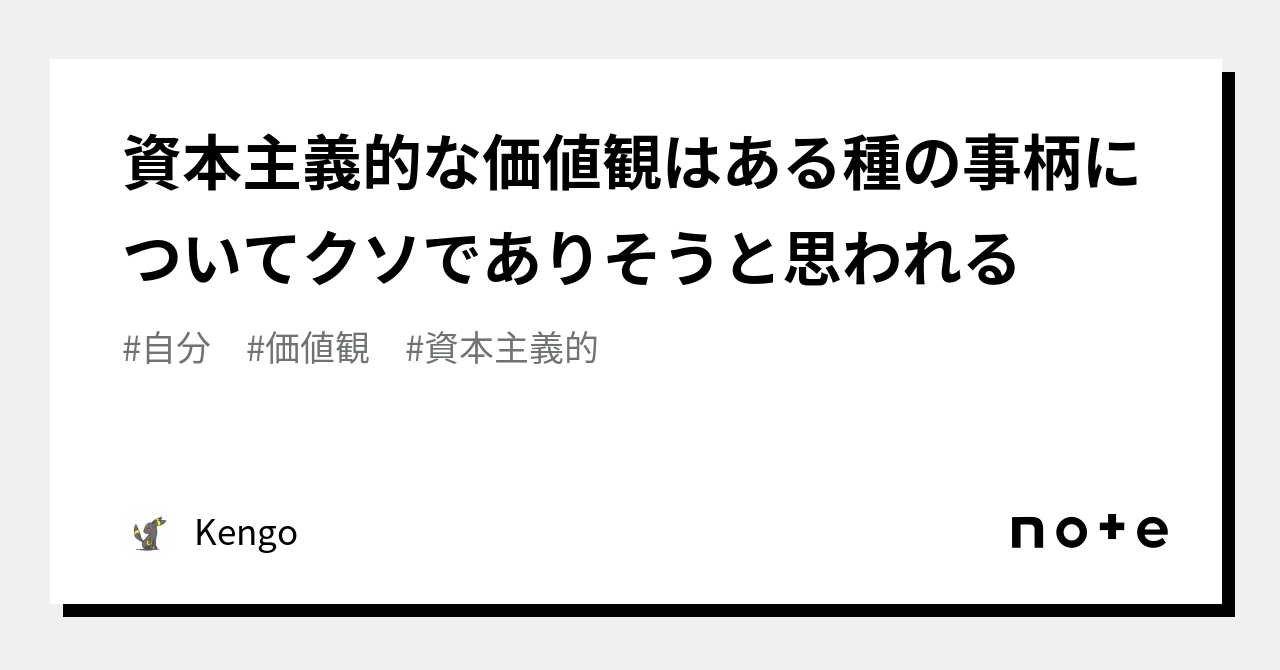 資本主義的な価値観はある種の事柄についてクソでありそうと思われる

#自分　#価値観　#資本主義的

Kengo

note